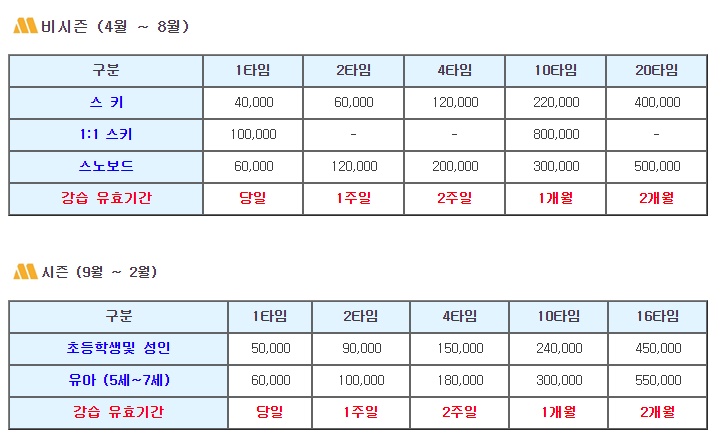 비시즌 (4월 ~ 8월)

| 구분 | 1타임 | 2타임 | 4타임 | 10타임 | 20타임 |
|---|---|---|---|---|---|
| 스 키 | 40,000 | 60,000 | 120,000 | 220,000 | 400,000 |
| 1:1 스키 | 100,000 | - | - | 800,000 | - |
| 스노보드 | 60,000 | 120,000 | 200,000 | 300,000 | 500,000 |
| 강습 유효기간 | 당일 | 1주일 | 2주일 | 1개월 | 2개월 |

시즌 (9월 ~ 2월)

| 구분 | 1타임 | 2타임 | 4타임 | 10타임 | 16타임 |
|---|---|---|---|---|---|
| 초등학생및 성인 | 50,000 | 90,000 | 150,000 | 240,000 | 450,000 |
| 유아 (5세~7세) | 60,000 | 100,000 | 180,000 | 300,000 | 550,000 |
| 강습 유효기간 | 당일 | 1주일 | 2주일 | 1개월 | 2개월 |